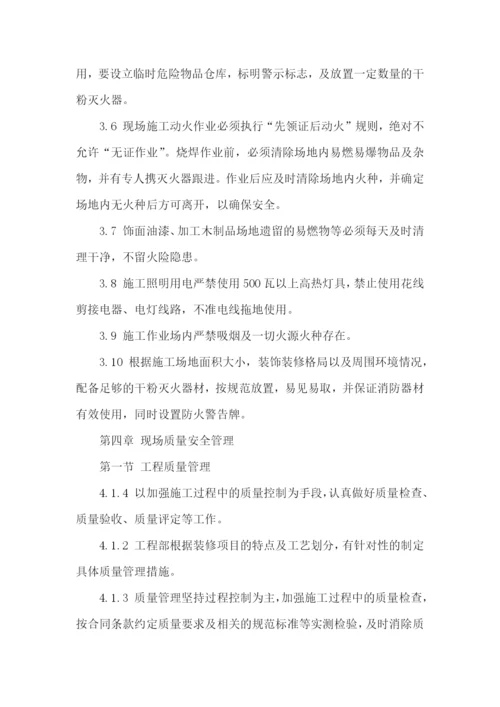 用，要设立临时危险物品仓库，标明警示标志，及放置一定数量的干粉灭火器。

3.6 现场施工动火作业必须执行“先领证后动火”规则，绝对不允许“无证作业”。烧焊作业前，必须清除场地内易燃易爆物品及杂物，并有专人携灭火器跟进。作业后应及时清除场地内火种，并确定场地内无火种后方可离开，以确保安全。

3.7 饰面油漆、加工木制品场地遗留的易燃物等必须每天及时清理干净，不留火险隐患。

3.8 施工照明用电严禁使用500瓦以上高热灯具，禁止使用花线剪接电器、电灯线路，不准电线拖地使用。

3.9 施工作业场内严禁吸烟及一切火源火种存在。

3.10 根据施工场地面积大小，装饰装修格局以及周围环境情况，配备足够的干粉灭火器材，按规范放置，易见易取，并保证消防器材有效使用，同时设置防火警告牌。

第四章 现场质量安全管理

第一节 工程质量管理

4.1.4 以加强施工过程中的质量控制为手段，认真做好质量检查、质量验收、质量评定等工作。

4.1.2 工程部根据装修项目的特点及工艺划分，有针对性的制定具体质量管理措施。

4.1.3 质量管理坚持过程控制为主，加强施工过程中的质量检查，按合同条款约定质量要求及相关的规范标准等实测检验，及时消除质